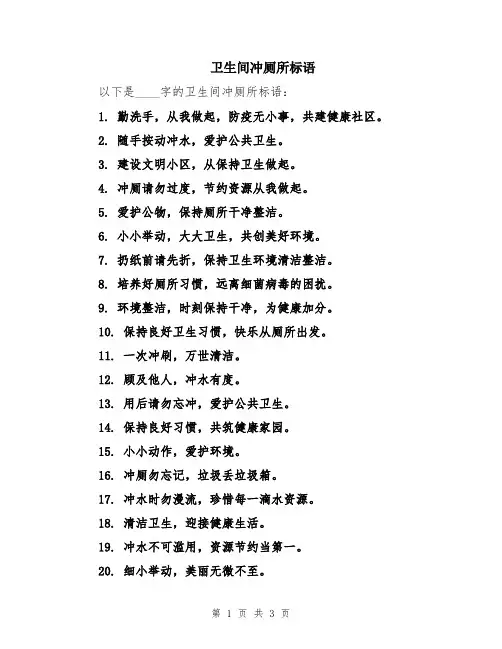 卫生间冲厕所标语

以下是____字的卫生间冲厕所标语：

1. 勤洗手，从我做起，防疫无小事，共建健康社区。

2. 随手按动冲水，爱护公共卫生。

3. 建设文明小区，从保持卫生做起。

4. 冲厕请勿过度，节约资源从我做起。

5. 爱护公物，保持厕所干净整洁。

6. 小小举动，大大卫生，共创美好环境。

7. 扔纸前请先折，保持卫生环境清洁整洁。

8. 培养好厕所习惯，远离细菌病毒的困扰。

9. 环境整洁，时刻保持干净，为健康加分。

10. 保持良好卫生习惯，快乐从厕所出发。

11. 一次冲刷，万世清洁。

12. 顾及他人，冲水有度。

13. 用后请勿忘冲，爱护公共卫生。

14. 保持良好习惯，共筑健康家园。

15. 小小动作，爱护环境。

16. 冲厕勿忘记，垃圾丢垃圾箱。

17. 冲水时勿漫流，珍惜每一滴水资源。

18. 清洁卫生，迎接健康生活。

19. 冲水不可滥用，资源节约当第一。

20. 细小举动，美丽无微不至。

第 1 页 共 3 页